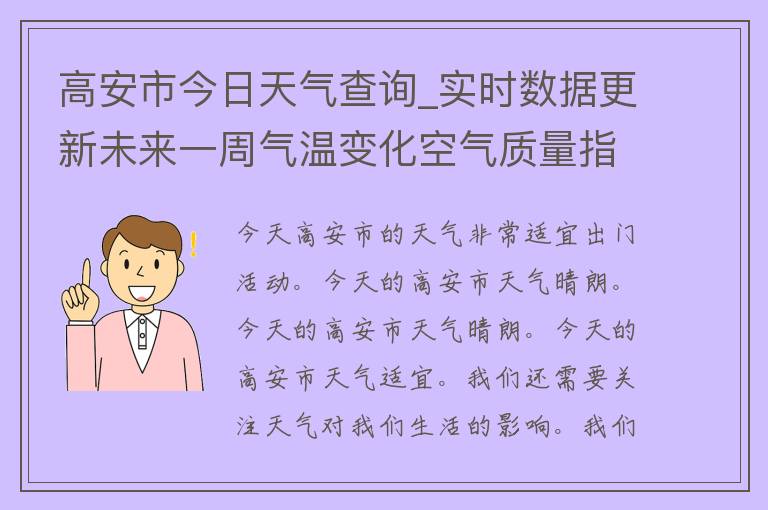 高安市今日天气查询_实时数据更新未来一周气温变化空气质量指

今天高安市的天气非常适宜出门活动。今天的高安市天气晴朗。今天的高安市天气晴朗。今天的高安市天气适宜。我们还需要关注天气对我们生活的影响。我们